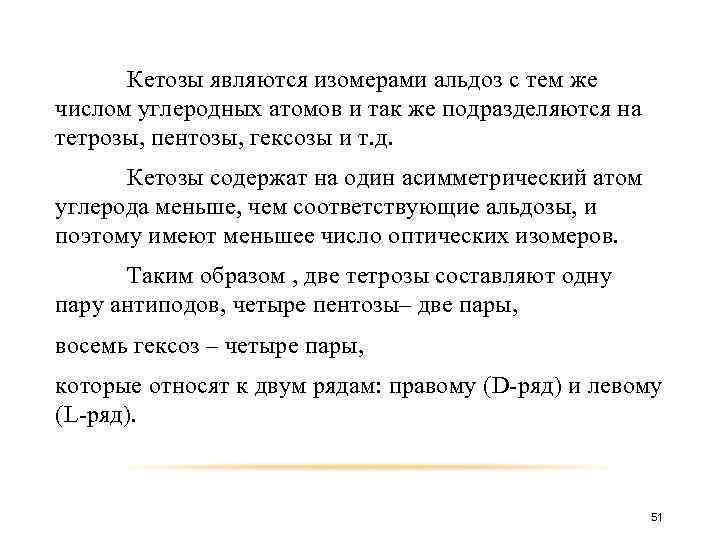 Кетозы являются изомерами альдоз с тем же числом углеродных атомов и так же подразделяются на тетрозы, пентозы, гексозы и т.д.

Кетозы содержат на один асимметрический атом углерода меньше, чем соответствующие альдозы, и поэтому имеют меньшее число оптических изомеров.

Таким образом , две тетрозы составляют одну пару антиподов, четыре пентозы– две пары,

восемь гексоз – четыре пары,

которые относят к двум рядам: правому (D-ряд) и левому (L-ряд).

51